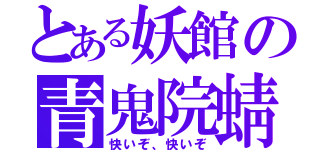 とある妖館の
青鬼院蜻
快いぞ、快いぞ